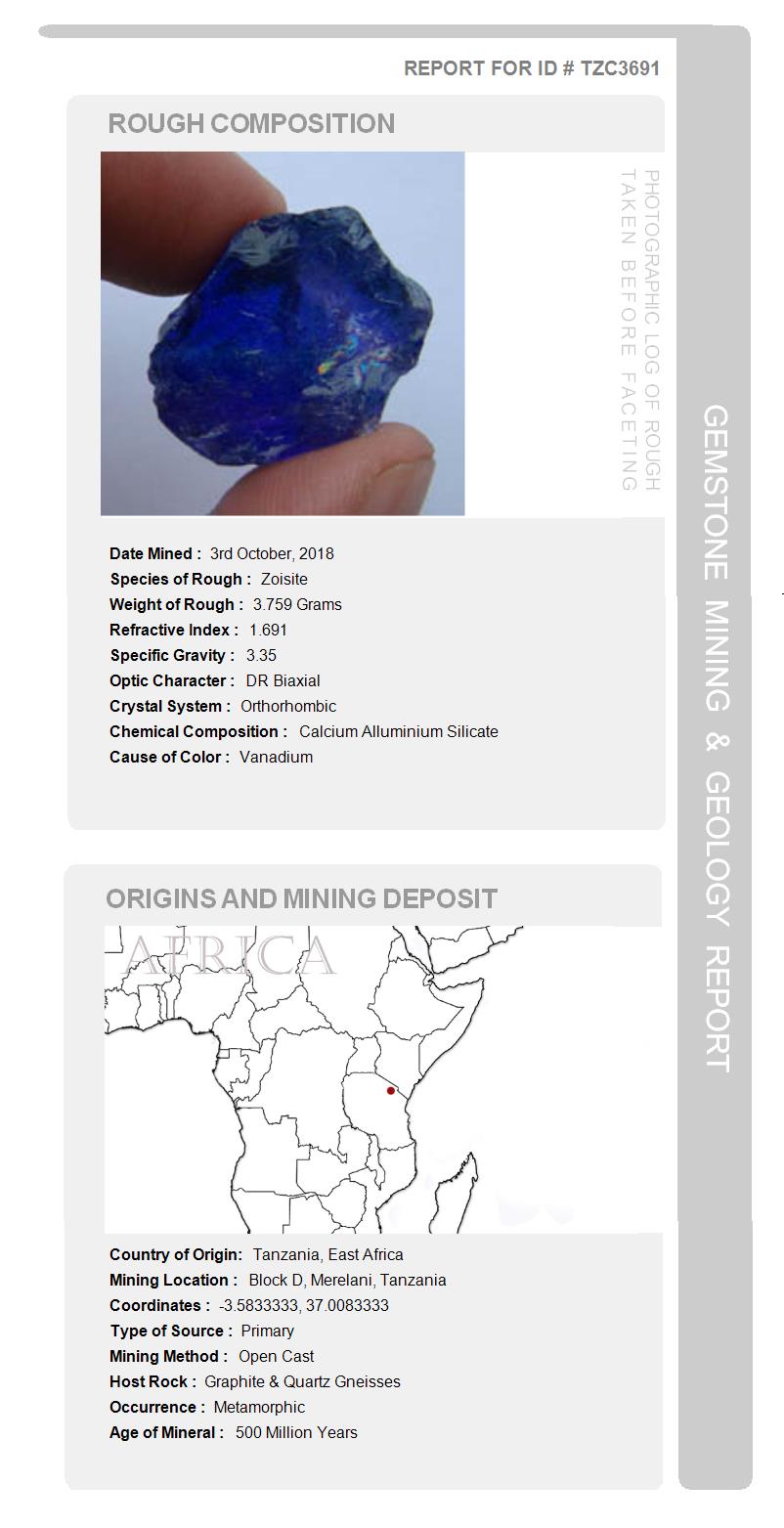 REPORT FOR ID # TZC3691

ROUGH COMPOSITION

PHOTOGRAPHIC LOG OF ROUGH TAKEN BEFORE FACETING

Date Mined : 3rd October, 2018
Species of Rough : Zoisite
Weight of Rough : 3.759 Grams
Refractive Index : 1.691
Specific Gravity : 3.35
Optic Character : DR Biaxial
Crystal System : Orthorhombic
Chemical Composition : Calcium Alluminium Silicate
Cause of Color : Vanadium

ORIGINS AND MINING DEPOSIT

AFRICA

Country of Origin: Tanzania, East Africa
Mining Location : Block D, Merelani, Tanzania
Coordinates : -3.5833333, 37.0083333
Type of Source : Primary
Mining Method : Open Cast
Host Rock : Graphite & Quartz Gneisses
Occurrence : Metamorphic
Age of Mineral : 500 Million Years

GEMSTONE MINING & GEOLOGY REPORT